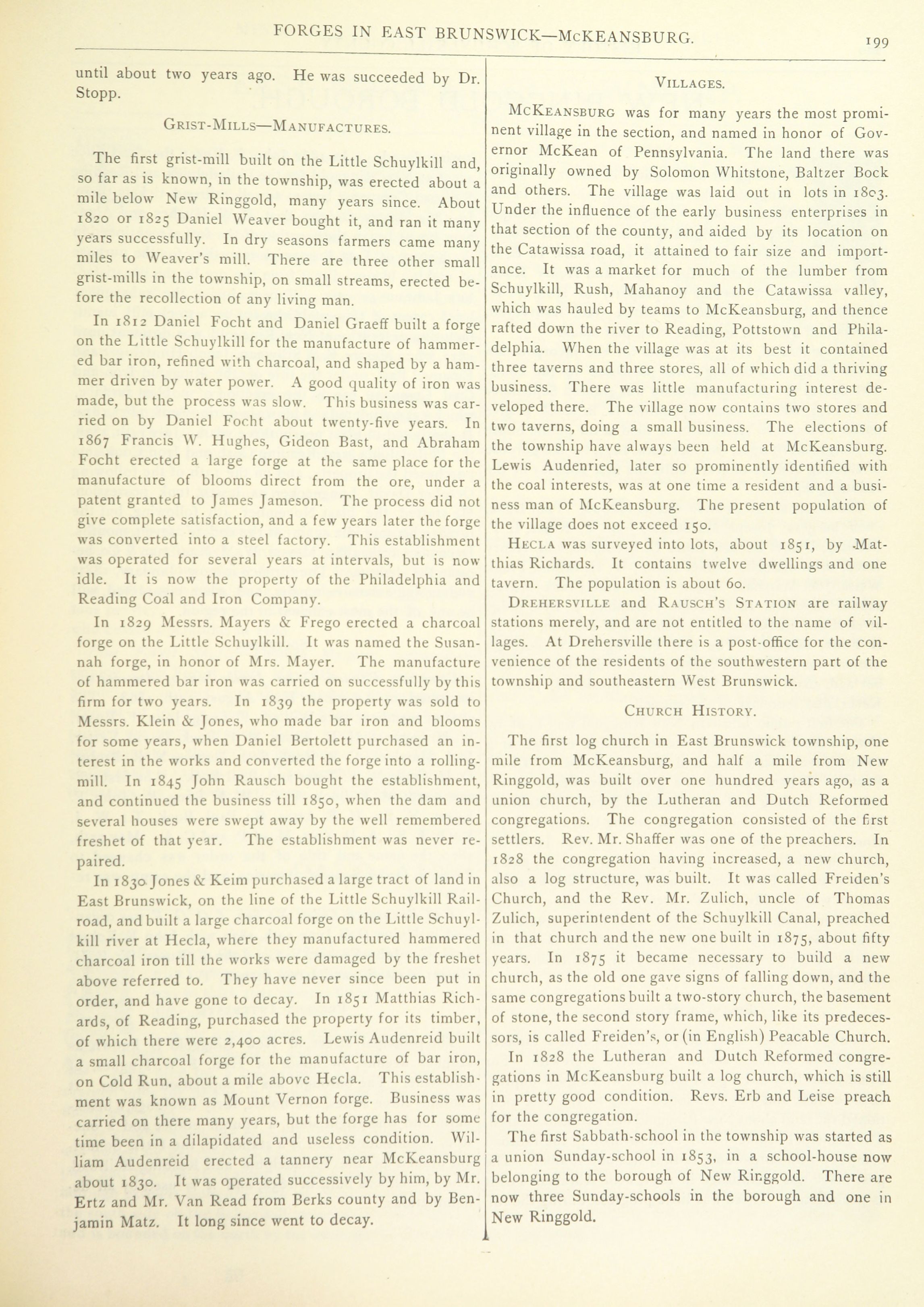 FORGES IN EAST BRUNSWICK—McKEANSBURG. 199

until about two years ago. He was succeeded by Dr. Stopp.

GRIST-MILLS—MANUFACTURES.

The first grist-mill built on the Little Schuylkill and, so far as is known, in the township, was erected about a mile below New Ringgold, many years since. About 1820 or 1825 Daniel Weaver bought it, and ran it many years successfully. In dry seasons farmers came many miles to Weaver's mill. There are three other small grist-mills in the township, on small streams, erected before the recollection of any living man.

In 1812 Daniel Focht and Daniel Graeff built a forge on the Little Schuylkill for the manufacture of hammered bar iron, refined with charcoal, and shaped by a hammer driven by water power. A good quality of iron was made, but the process was slow. This business was carried on by Daniel Focht about twenty-five years. In 1867 Francis W. Hughes, Gideon Bast, and Abraham Focht erected a large forge at the same place for the manufacture of blooms direct from the ore, under a patent granted to James Jameson. The process did not give complete satisfaction, and a few years later the forge was converted into a steel factory. This establishment was operated for several years at intervals, but is now idle. It is now the property of the Philadelphia and Reading Coal and Iron Company.

In 1829 Messrs. Mayers & Frego erected a charcoal forge on the Little Schuylkill. It was named the Susannah forge, in honor of Mrs. Mayer. The manufacture of hammered bar iron was carried on successfully by this firm for two years. In 1839 the property was sold to Messrs. Klein & Jones, who made bar iron and blooms for some years, when Daniel Bertolett purchased an interest in the works and converted the forge into a rolling-mill. In 1845 John Rausch bought the establishment, and continued the business till 1850, when the dam and several houses were swept away by the well remembered freshet of that year. The establishment was never repaired.

In 1830 Jones & Keim purchased a large tract of land in East Brunswick, on the line of the Little Schuylkill Railroad, and built a large charcoal forge on the Little Schuylkill river at Hecla, where they manufactured hammered charcoal iron till the works were damaged by the freshet above referred to. They have never since been put in order, and have gone to decay. In 1851 Matthias Richards, of Reading, purchased the property for its timber, of which there were 2,400 acres. Lewis Audenreid built a small charcoal forge for the manufacture of bar iron, on Cold Run, about a mile above Hecla. This establishment was known as Mount Vernon forge. Business was carried on there many years, but the forge has for some time been in a dilapidated and useless condition. William Audenreid erected a tannery near McKeansburg about 1830. It was operated successively by him, by Mr. Ertz and Mr. Van Read from Berks county and by Benjamin Matz. It long since went to decay.

VILLAGES.

McKEANSBURG was for many years the most prominent village in the section, and named in honor of Governor McKean of Pennsylvania. The land there was originally owned by Solomon Whitstone, Baltzer Bock and others. The village was laid out in lots in 1803. Under the influence of the early business enterprises in that section of the county, and aided by its location on the Catawissa road, it attained to fair size and importance. It was a market for much of the lumber from Schuylkill, Rush, Mahanoy and the Catawissa valley, which was hauled by teams to McKeansburg, and thence rafted down the river to Reading, Pottstown and Philadelphia. When the village was at its best it contained three taverns and three stores, all of which did a thriving business. There was little manufacturing interest developed there. The village now contains two stores and two taverns, doing a small business. The elections of the township have always been held at McKeansburg. Lewis Audenried, later so prominently identified with the coal interests, was at one time a resident and a business man of McKeansburg. The present population of the village does not exceed 150.

HECLA was surveyed into lots, about 1851, by Matthias Richards. It contains twelve dwellings and one tavern. The population is about 60.

DREHERSVILLE and RAUSCH'S STATION are railway stations merely, and are not entitled to the name of villages. At Drehersville there is a post-office for the convenience of the residents of the southwestern part of the township and southeastern West Brunswick.

CHURCH HISTORY.

The first log church in East Brunswick township, one mile from McKeansburg, and half a mile from New Ringgold, was built over one hundred years ago, as a union church, by the Lutheran and Dutch Reformed congregations. The congregation consisted of the first settlers. Rev. Mr. Shaffer was one of the preachers. In 1828 the congregation having increased, a new church, also a log structure, was built. It was called Freiden's Church, and the Rev. Mr. Zulich, uncle of Thomas Zulich, superintendent of the Schuylkill Canal, preached in that church and the new one built in 1875, about fifty years. In 1875 it became necessary to build a new church, as the old one gave signs of falling down, and the same congregations built a two-story church, the basement of stone, the second story frame, which, like its predecessors, is called Freiden's, or (in English) Peacable Church.

In 1828 the Lutheran and Dutch Reformed congregations in McKeansburg built a log church, which is still in pretty good condition. Revs. Erb and Leise preach for the congregation.

The first Sabbath-school in the township was started as a union Sunday-school in 1853, in a school-house now belonging to the borough of New Ringgold. There are now three Sunday-schools in the borough and one in New Ringgold.